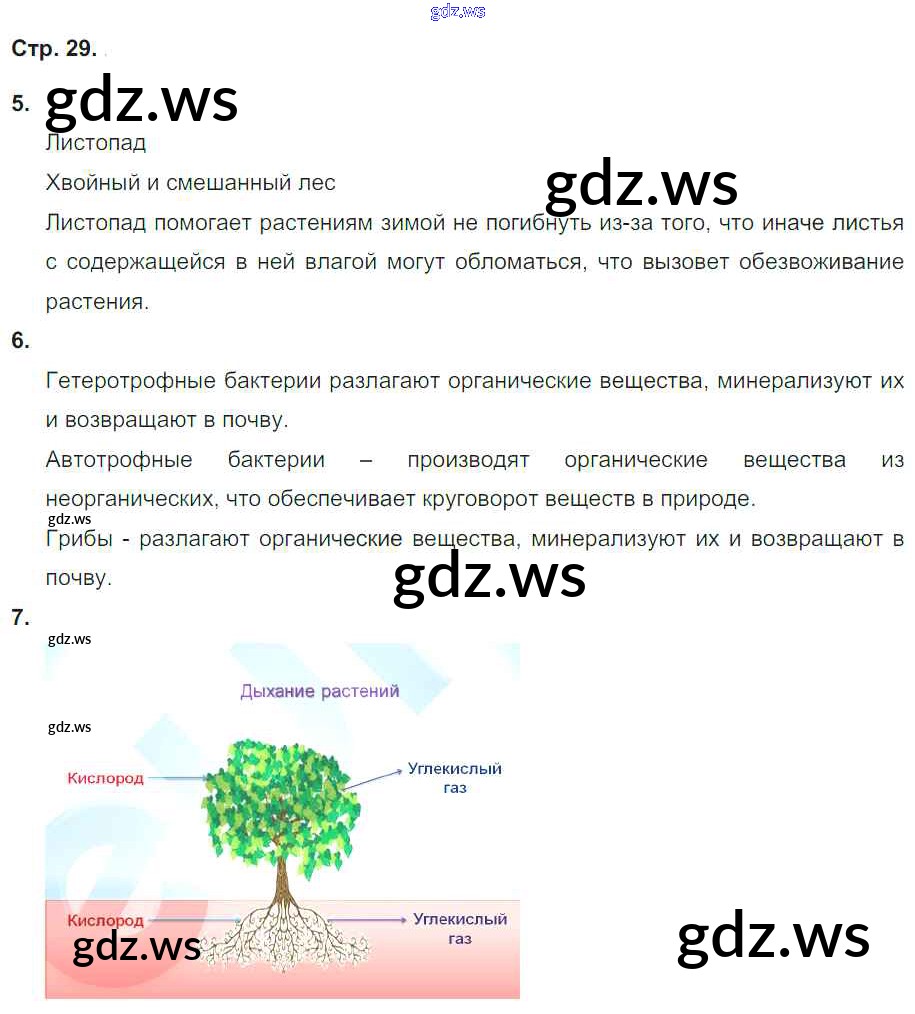 Стр. 29.

5.
Листопад

Хвойный и смешанный лес

Листопад помогает растениям зимой не погибнуть из-за того, что иначе листья с содержащейся в ней влагой могут обломаться, что вызовет обезвоживание растения.

6.

Гетеротрофные бактерии разлагают органические вещества, минерализуют их и возвращают в почву.

Автотрофные бактерии – производят органические вещества из неорганических, что обеспечивает круговорот веществ в природе.

Грибы - разлагают органические вещества, минерализуют их и возвращают в почву.

7.

Дыхание растений

Кислород

Углекислый газ

Кислород

Углекислый газ

gdz.ws